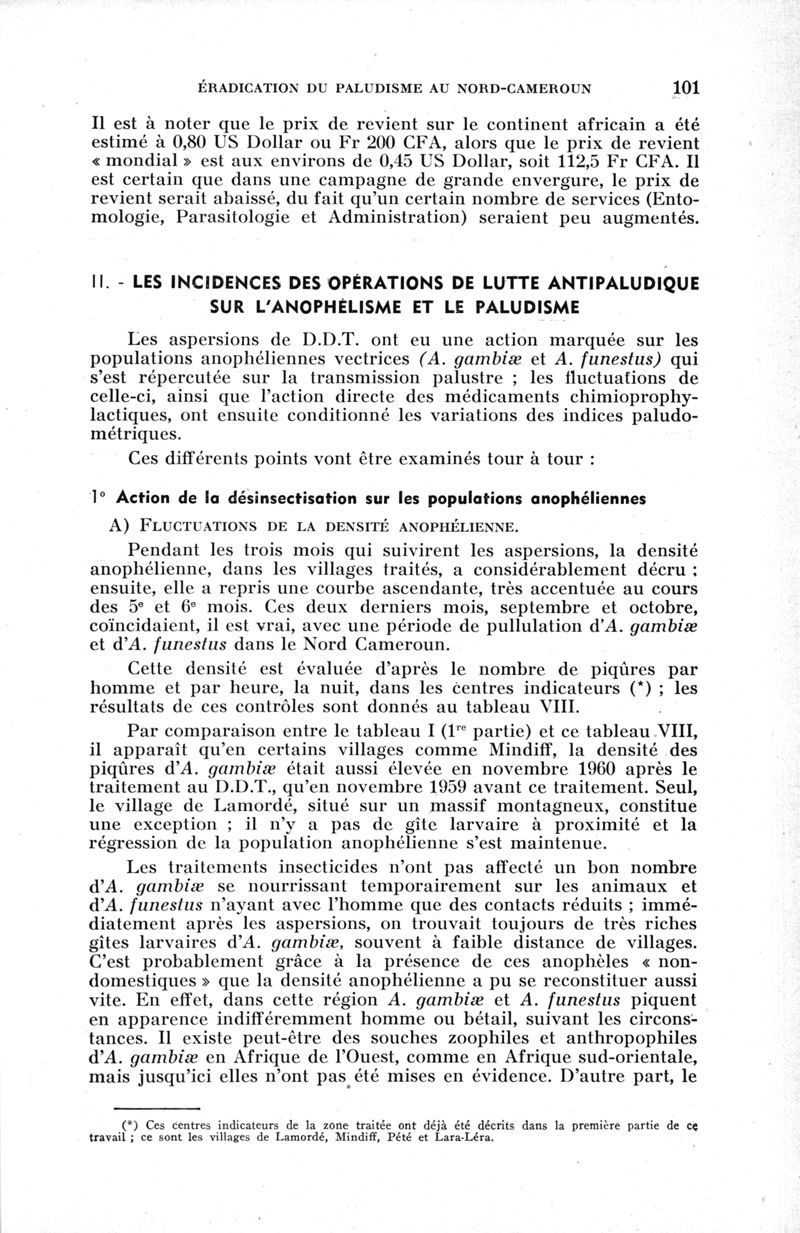 ÉRADICATION DU PALUDISME AU NORD-CAMEROUN 101

Il est à noter que le prix de revient sur le continent africain a été estimé à 0,80 US Dollar ou Fr 200 CFA, alors que le prix de revient « mondial » est aux environs de 0,45 US Dollar, soit 112,5 Fr CFA. Il est certain que dans une campagne de grande envergure, le prix de revient serait abaissé, du fait qu'un certain nombre de services (Entomologie, Parasitologie et Administration) seraient peu augmentés.

II. - LES INCIDENCES DES OPÉRATIONS DE LUTTE ANTIPALUDIQUE SUR L'ANOPHÉLISME ET LE PALUDISME

Les aspersions de D.D.T. ont eu une action marquée sur les populations anophéliennes vectrices (A. gambiæ et A. funestus) qui s'est répercutée sur la transmission palustre ; les fluctuations de celle-ci, ainsi que l'action directe des médicaments chimioprophylactiques, ont ensuite conditionné les variations des indices paludométriques.

Ces différents points vont être examinés tour à tour :

1° Action de la désinsectisation sur les populations anophéliennes

A) FLUCTUATIONS DE LA DENSITÉ ANOPHÉLIENNE.

Pendant les trois mois qui suivirent les aspersions, la densité anophélienne, dans les villages traités, a considérablement décru ; ensuite, elle a repris une courbe ascendante, très accentuée au cours des 5e et 6e mois. Ces deux derniers mois, septembre et octobre, coïncidaient, il est vrai, avec une période de pullulation d'A. gambiæ et d'A. funestus dans le Nord Cameroun.

Cette densité est évaluée d'après le nombre de piqûres par homme et par heure, la nuit, dans les centres indicateurs (*) ; les résultats de ces contrôles sont donnés au tableau VIII.

Par comparaison entre le tableau I (1re partie) et ce tableau VIII, il apparaît qu'en certains villages comme Mindiff, la densité des piqûres d'A. gambiæ était aussi élevée en novembre 1960 après le traitement au D.D.T., qu'en novembre 1959 avant ce traitement. Seul, le village de Lamordé, situé sur un massif montagneux, constitue une exception ; il n'y a pas de gîte larvaire à proximité et la régression de la population anophélienne s'est maintenue.

Les traitements insecticides n'ont pas affecté un bon nombre d'A. gambiæ se nourrissant temporairement sur les animaux et d'A. funestus n'ayant avec l'homme que des contacts réduits ; immédiatement après les aspersions, on trouvait toujours de très riches gîtes larvaires d'A. gambiæ, souvent à faible distance de villages. C'est probablement grâce à la présence de ces anophèles « non-domestiques » que la densité anophélienne a pu se reconstituer aussi vite. En effet, dans cette région A. gambiæ et A. funestus piquent en apparence indifféremment homme ou bétail, suivant les circonstances. Il existe peut-être des souches zoophiles et anthropophiles d'A. gambiæ en Afrique de l'Ouest, comme en Afrique sud-orientale, mais jusqu'ici elles n'ont pas été mises en évidence. D'autre part, le

(*) Ces centres indicateurs de la zone traitée ont déjà été décrits dans la première partie de ce travail ; ce sont les villages de Lamordé, Mindiff, Pété et Lara-Léra.